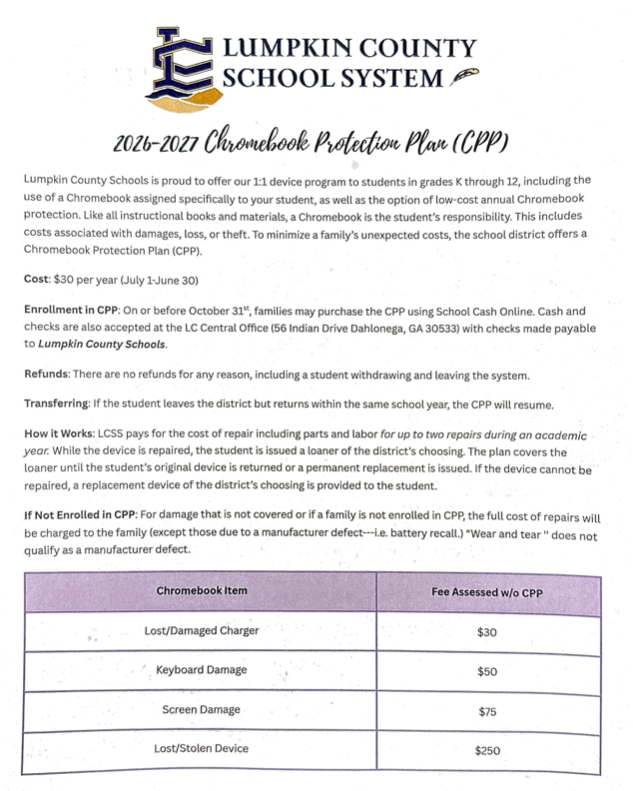 LUMPKIN COUNTY
SCHOOL SYSTEM

2026-2027 Chromebook Protection Plan (CPP)

Lumpkin County Schools is proud to offer our 1:1 device program to students in grades K through 12, including the use of a Chromebook assigned specifically to your student, as well as the option of low-cost annual Chromebook protection. Like all instructional books and materials, a Chromebook is the student's responsibility. This includes costs associated with damages, loss, or theft. To minimize a family's unexpected costs, the school district offers a Chromebook Protection Plan (CPP).

Cost: $30 per year (July 1-June 30)

Enrollment in CPP: On or before October 31$^{st}$, families may purchase the CPP using School Cash Online. Cash and checks are also accepted at the LC Central Office (56 Indian Drive Dahlonega, GA 30533) with checks made payable to Lumpkin County Schools.

Refunds: There are no refunds for any reason, including a student withdrawing and leaving the system.

Transferring: If the student leaves the district but returns within the same school year, the CPP will resume.

How it Works: LCSS pays for the cost of repair including parts and labor for up to two repairs during an academic year. While the device is repaired, the student is issued a loaner of the district's choosing. The plan covers the loaner until the student's original device is returned or a permanent replacement is issued. If the device cannot be repaired, a replacement device of the district's choosing is provided to the student.

If Not Enrolled in CPP: For damage that is not covered or if a family is not enrolled in CPP, the full cost of repairs will be charged to the family (except those due to a manufacturer defect---i.e. battery recall.) "Wear and tear " does not qualify as a manufacturer defect.

| Chromebook Item | Fee Assessed w/o CPP |
|---|---|
| Lost/Damaged Charger | $30 |
| Keyboard Damage | $50 |
| Screen Damage | $75 |
| Lost/Stolen Device | $250 |